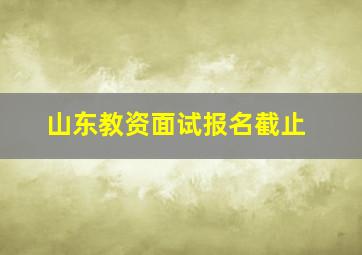 山东教资面试报名截止